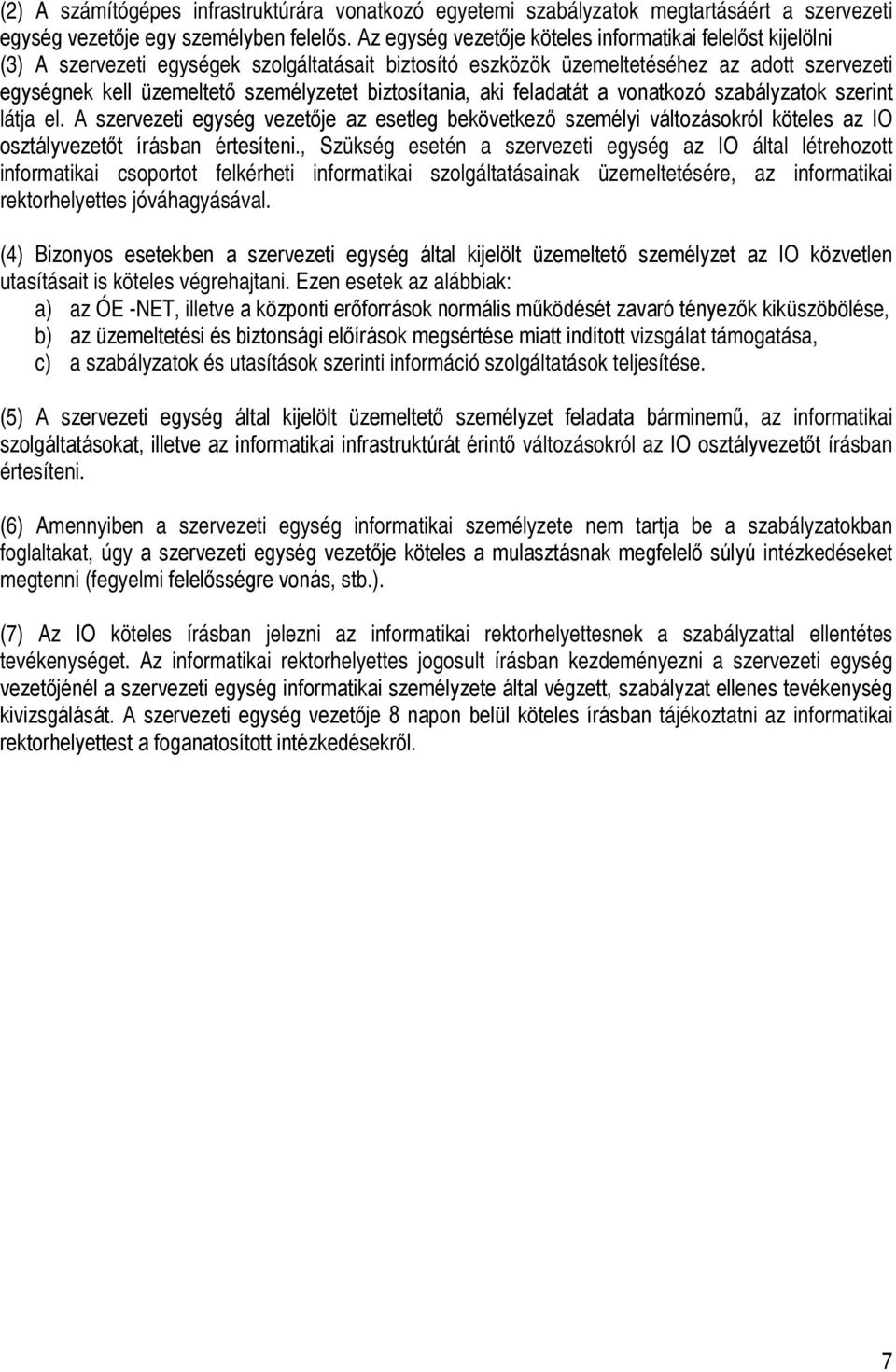 (2) A számítógépes infrastruktúrára vonatkozó egyetemi szabályzatok megtartásáért a szervezeti egység vezetője egy személyben felelős. Az egység vezetője köteles informatikai felelőst kijelölni
(3) A szervezeti egységek szolgáltatásait biztosító eszközök üzemeltetéséhez az adott szervezeti egységnek kell üzemeltető személyzetet biztosítania, aki feladatát a vonatkozó szabályzatok szerint látja el. A szervezeti egység vezetője az esetleg bekövetkező személyi változásokról köteles az IO osztályvezetőt írásban értesíteni., Szükség esetén a szervezeti egység az IO által létrehozott informatikai csoportot felkérheti informatikai szolgáltatásainak üzemeltetésére, az informatikai rektorhelyettes jóváhagyásával.

(4) Bizonyos esetekben a szervezeti egység által kijelölt üzemeltető személyzet az IO közvetlen utasításait is köteles végrehajtani. Ezen esetek az alábbiak:
a) az ÓE -NET, illetve a központi erőforrások normális működését zavaró tényezők kiküszöbölése,
b) az üzemeltetési és biztonsági előírások megsértése miatt indított vizsgálat támogatása,
c) a szabályzatok és utasítások szerinti információ szolgáltatások teljesítése.

(5) A szervezeti egység által kijelölt üzemeltető személyzet feladata bárminemű, az informatikai szolgáltatásokat, illetve az informatikai infrastruktúrát érintő változásokról az IO osztályvezetőt írásban értesíteni.

(6) Amennyiben a szervezeti egység informatikai személyzete nem tartja be a szabályzatokban foglaltakat, úgy a szervezeti egység vezetője köteles a mulasztásnak megfelelő súlyú intézkedéseket megtenni (fegyelmi felelősségre vonás, stb.).

(7) Az IO köteles írásban jelezni az informatikai rektorhelyettesnek a szabályzattal ellentétes tevékenységet. Az informatikai rektorhelyettes jogosult írásban kezdeményezni a szervezeti egység vezetőjénél a szervezeti egység informatikai személyzete által végzett, szabályzat ellenes tevékenység kivizsgálását. A szervezeti egység vezetője 8 napon belül köteles írásban tájékoztatni az informatikai rektorhelyettest a foganatosított intézkedésekről.

7